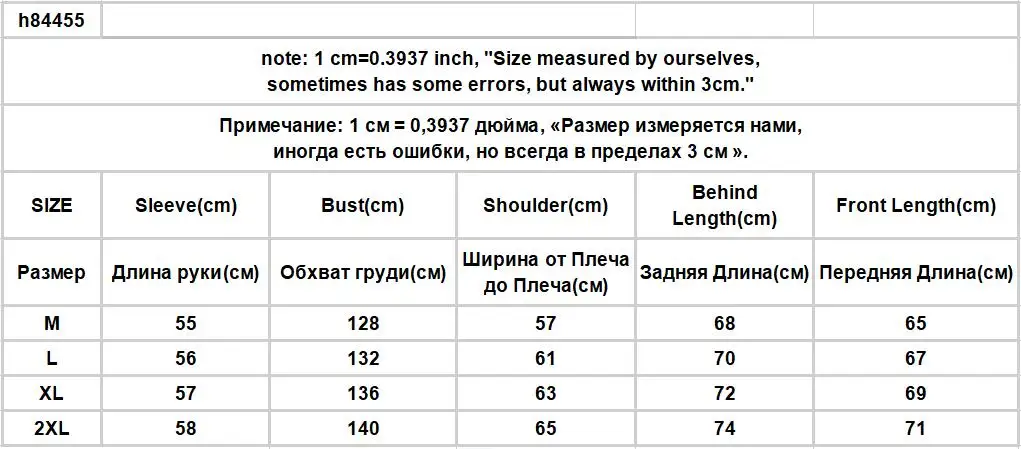 h84455

note: 1 cm=0.3937 inch, "Size measured by ourselves, sometimes has some errors, but always within 3cm."

Примечание: 1 см = 0,3937 дюйма, «Размер измеряется нами, иногда есть ошибки, но всегда в пределах 3 см ».

| SIZE | Sleeve(cm) | Bust(cm) | Shoulder(cm) | Behind Length(cm) | Front Length(cm) |
|---|---|---|---|---|---|
| Размер | Длина руки(см) | Обхват груди(см) | Ширина от Плеча до Плеча(см) | Задняя Длина(см) | Передняя Длина(см) |
| M | 55 | 128 | 57 | 68 | 65 |
| L | 56 | 132 | 61 | 70 | 67 |
| XL | 57 | 136 | 63 | 72 | 69 |
| 2XL | 58 | 140 | 65 | 74 | 71 |